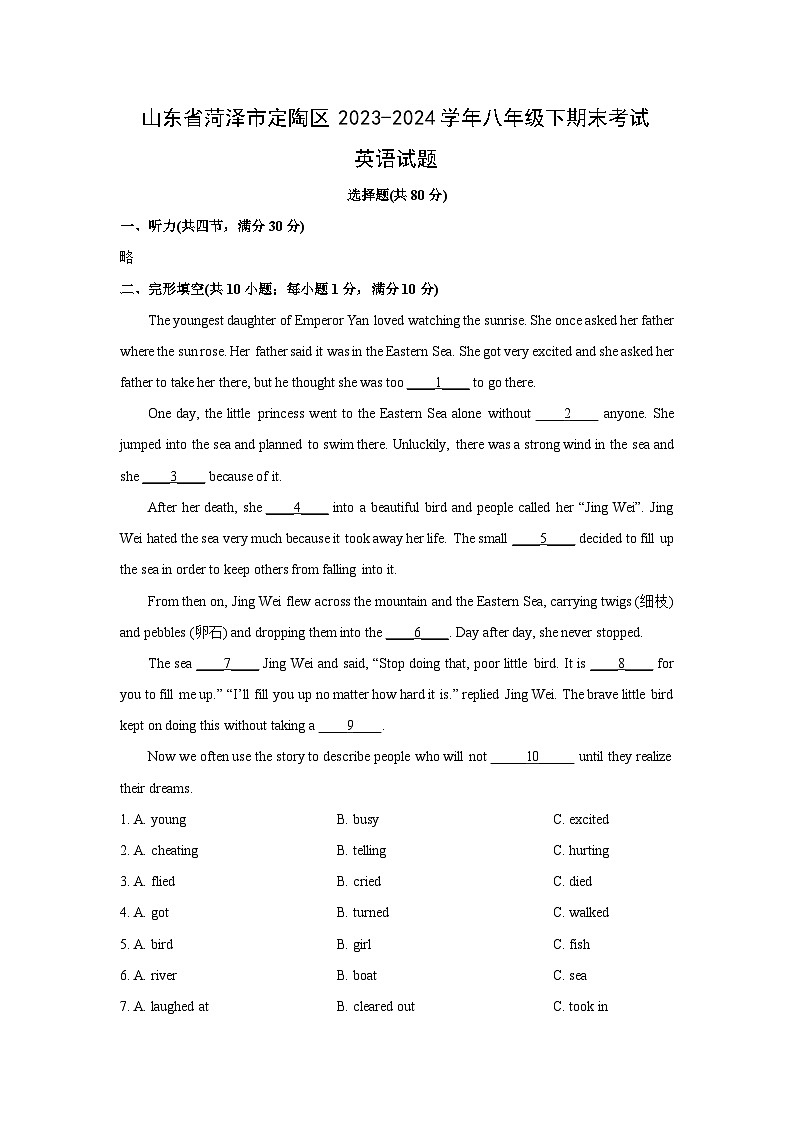 山东省菏泽市定陶区 2023-2024 学年八年级下期末考试

英语试题

选择题(共 80 分)

一、听力(共四节，满分 30 分)

略

二、完形填空(共 10 小题；每小题 1 分，满分 10 分)

The youngest daughter of Emperor Yan loved watching the sunrise. She once asked her father where the sun rose. Her father said it was in the Eastern Sea. She got very excited and she asked her father to take her there, but he thought she was too ____1____ to go there.

One day, the little princess went to the Eastern Sea alone without ____2____ anyone. She jumped into the sea and planned to swim there. Unluckily, there was a strong wind in the sea and she ____3____ because of it.

After her death, she ____4____ into a beautiful bird and people called her “Jing Wei”. Jing Wei hated the sea very much because it took away her life. The small ____5____ decided to fill up the sea in order to keep others from falling into it.

From then on, Jing Wei flew across the mountain and the Eastern Sea, carrying twigs (细枝) and pebbles (卵石) and dropping them into the ____6____. Day after day, she never stopped.

The sea ____7____ Jing Wei and said, “Stop doing that, poor little bird. It is ____8____ for you to fill me up.” “I’ll fill you up no matter how hard it is.” replied Jing Wei. The brave little bird kept on doing this without taking a ____9____.

Now we often use the story to describe people who will not ____10____ until they realize their dreams.

1. A. young B. busy C. excited
2. A. cheating B. telling C. hurting
3. A. flied B. cried C. died
4. A. got B. turned C. walked
5. A. bird B. girl C. fish
6. A. river B. boat C. sea
7. A. laughed at B. cleared out C. took in